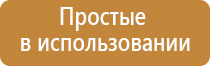 Простые
в использовании